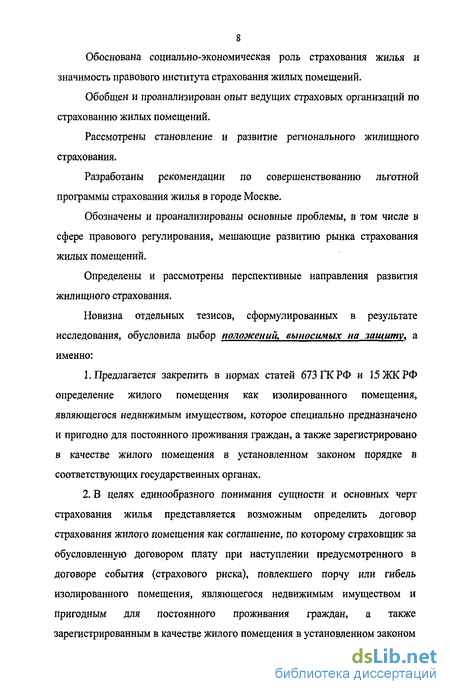 8

Обоснована социально-экономическая роль страхования жилья и значимость правового института страхования жилых помещений.

Обобщен и проанализирован опыт ведущих страховых организаций по страхованию жилых помещений.

Рассмотрены становление и развитие регионального жилищного страхования.

Разработаны рекомендации по совершенствованию льготной программы страхования жилья в городе Москве.

Обозначены и проанализированы основные проблемы, в том числе в сфере правового регулирования, мешающие развитию рынка страхования жилых помещений.

Определены и рассмотрены перспективные направления развития жилищного страхования.

Новизна отдельных тезисов, сформулированных в результате исследования, обусловила выбор положений, выносимых на защиту, а именно:

1. Предлагается закрепить в нормах статей 673 ГК РФ и 15 ЖК РФ определение жилого помещения как изолированного помещения, являющегося недвижимым имуществом, которое специально предназначено и пригодно для постоянного проживания граждан, а также зарегистрировано в качестве жилого помещения в установленном законом порядке в соответствующих государственных органах.

2. В целях единообразного понимания сущности и основных черт страхования жилья представляется возможным определить договор страхования жилого помещения как соглашение, по которому страховщик за обусловленную договором плату при наступлении предусмотренного в договоре события (страхового риска), повлекшего порчу или гибель изолированного помещения, являющегося недвижимым имуществом и пригодным для постоянного проживания граждан, а также зарегистрированным в качестве жилого помещения в установленном законом

dsLib.net
библиотека диссертаций